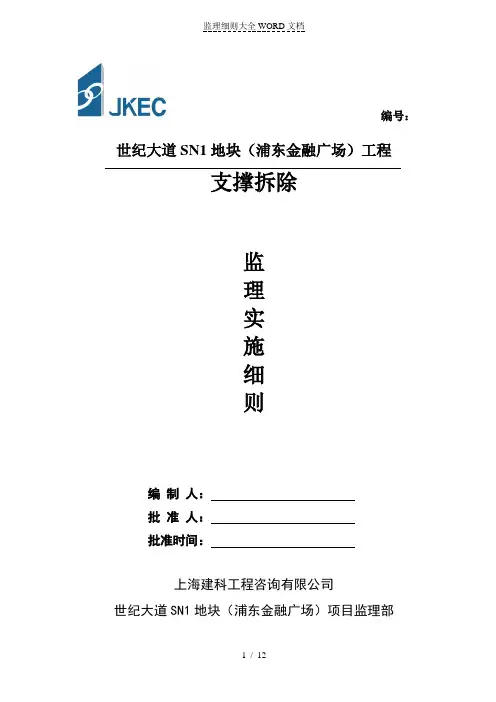 监理细则大全 WORD 文档

JKEC

编号：

世纪大道 SN1 地块（浦东金融广场）工程

支撑拆除

监
理
实
施
细
则

编 制 人：

批 准 人：

批准时间：

上海建科工程咨询有限公司

世纪大道 SN1 地块（浦东金融广场）项目监理部

1 / 12